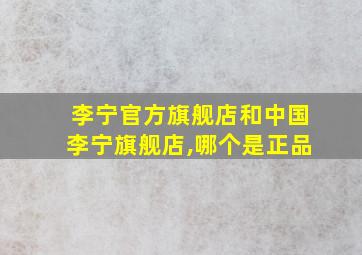 李宁官方旗舰店和中国李宁旗舰店,哪个是正品